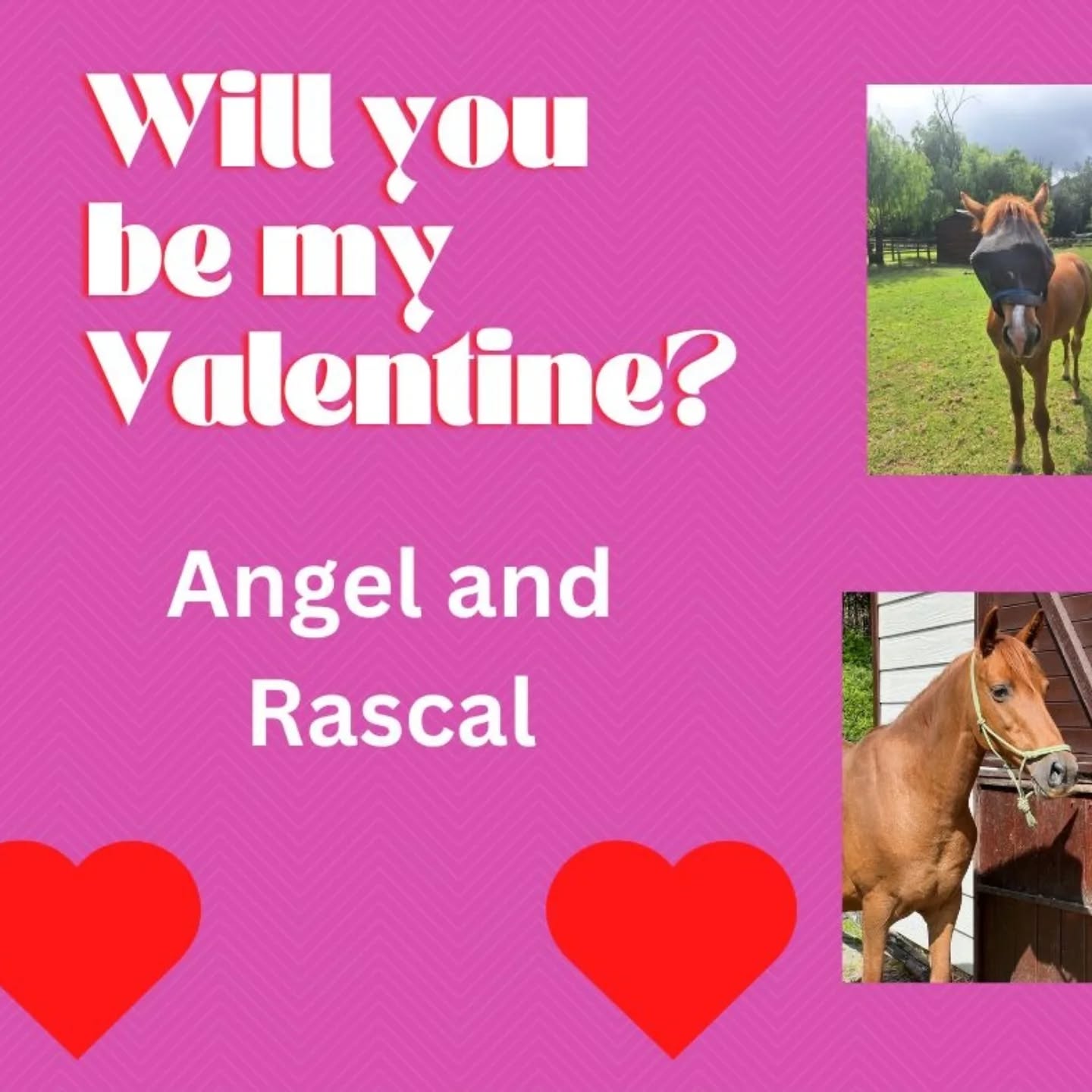 Will you be my Valentine?

Angel and Rascal